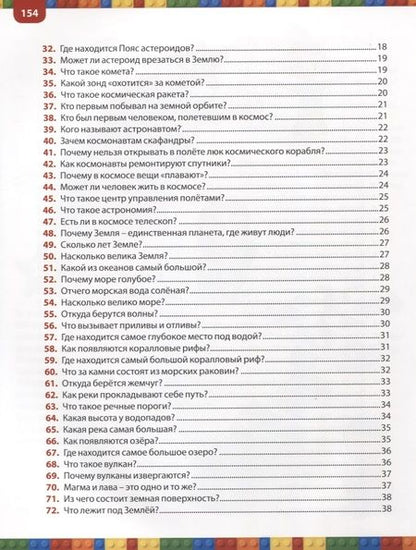 154

32. Где находится Пояс астероидов? 18
33. Может ли астероид врезаться в Землю? 19
34. Что такое комета? 19
35. Какой зонд «охотится» за кометой? 20
36. Что такое космическая ракета? 20
37. Кто первым побывал на земной орбите? 21
38. Кто был первым человеком, полетевшим в космос? 21
39. Кого называют астронавтом? 22
40. Зачем космонавтам скафандры? 22
41. Почему нельзя открывать в полёте люк космического корабля? 23
42. Как космонавты ремонтируют спутники? 23
43. Почему в космосе вещи «плавают»? 24
44. Может ли человек жить в космосе? 24
45. Что такое центр управления полётами? 25
46. Что такое астрономия? 25
47. Есть ли в космосе телескоп? 26
48. Почему Земля – единственная планета, где живут люди? 26
49. Сколько лет Земле? 27
50. Насколько велика Земля? 27
51. Какой из океанов самый большой? 28
52. Почему море голубое? 28
53. Отчего морская вода солёная? 29
54. Насколько велико море? 29
55. Откуда берутся волны? 30
56. Что вызывает приливы и отливы? 30
57. Где находится самое глубокое место под водой? 31
58. Как появляются коралловые рифы? 31
59. Где находится самый большой коралловый риф? 32
60. Что за камни состоят из морских раковин? 32
61. Откуда берётся жемчуг? 33
62. Как реки прокладывают себе путь? 33
63. Что такое речные пороги? 34
64. Какая высота у водопадов? 34
65. Какая река самая большая? 35
66. Как появляются озёра? 35
67. Где находится самое большое озеро? 36
68. Что такое вулкан? 36
69. Почему вулканы извергаются? 37
70. Магма и лава – это одно и то же? 37
71. Из чего состоит земная поверхность? 38
72. Что лежит под Землёй? 38